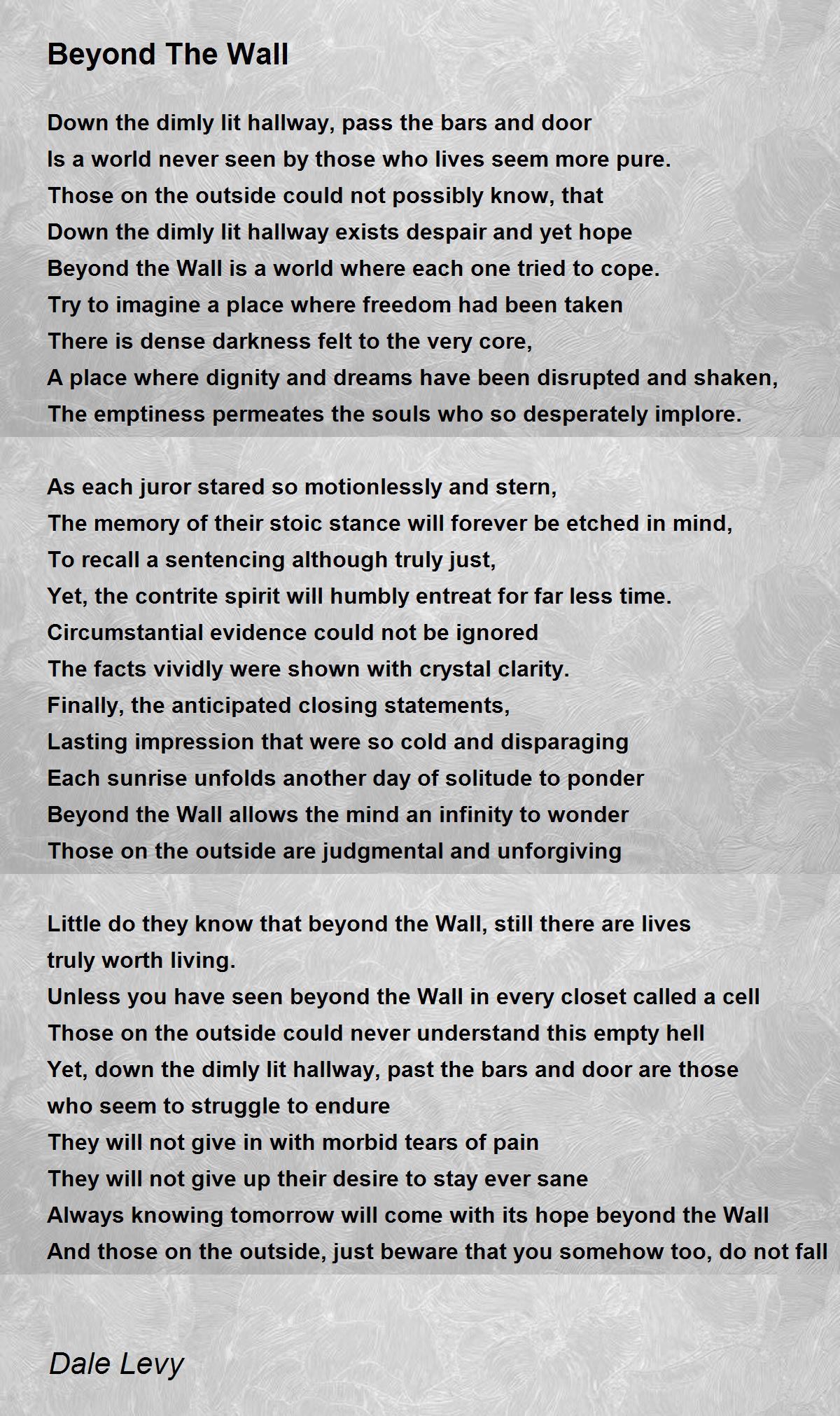 Beyond The Wall

Down the dimly lit hallway, pass the bars and door
Is a world never seen by those who lives seem more pure.
Those on the outside could not possibly know, that
Down the dimly lit hallway exists despair and yet hope
Beyond the Wall is a world where each one tried to cope.
Try to imagine a place where freedom had been taken
There is dense darkness felt to the very core,
A place where dignity and dreams have been disrupted and shaken,
The emptiness permeates the souls who so desperately implore.

As each juror stared so motionlessly and stern,
The memory of their stoic stance will forever be etched in mind,
To recall a sentencing although truly just,
Yet, the contrite spirit will humbly entreat for far less time.
Circumstantial evidence could not be ignored
The facts vividly were shown with crystal clarity.
Finally, the anticipated closing statements,
Lasting impression that were so cold and disparaging
Each sunrise unfolds another day of solitude to ponder
Beyond the Wall allows the mind an infinity to wonder
Those on the outside are judgmental and unforgiving

Little do they know that beyond the Wall, still there are lives truly worth living.
Unless you have seen beyond the Wall in every closet called a cell
Those on the outside could never understand this empty hell
Yet, down the dimly lit hallway, past the bars and door are those who seem to struggle to endure
They will not give in with morbid tears of pain
They will not give up their desire to stay ever sane
Always knowing tomorrow will come with its hope beyond the Wall
And those on the outside, just beware that you somehow too, do not fall

Dale Levy